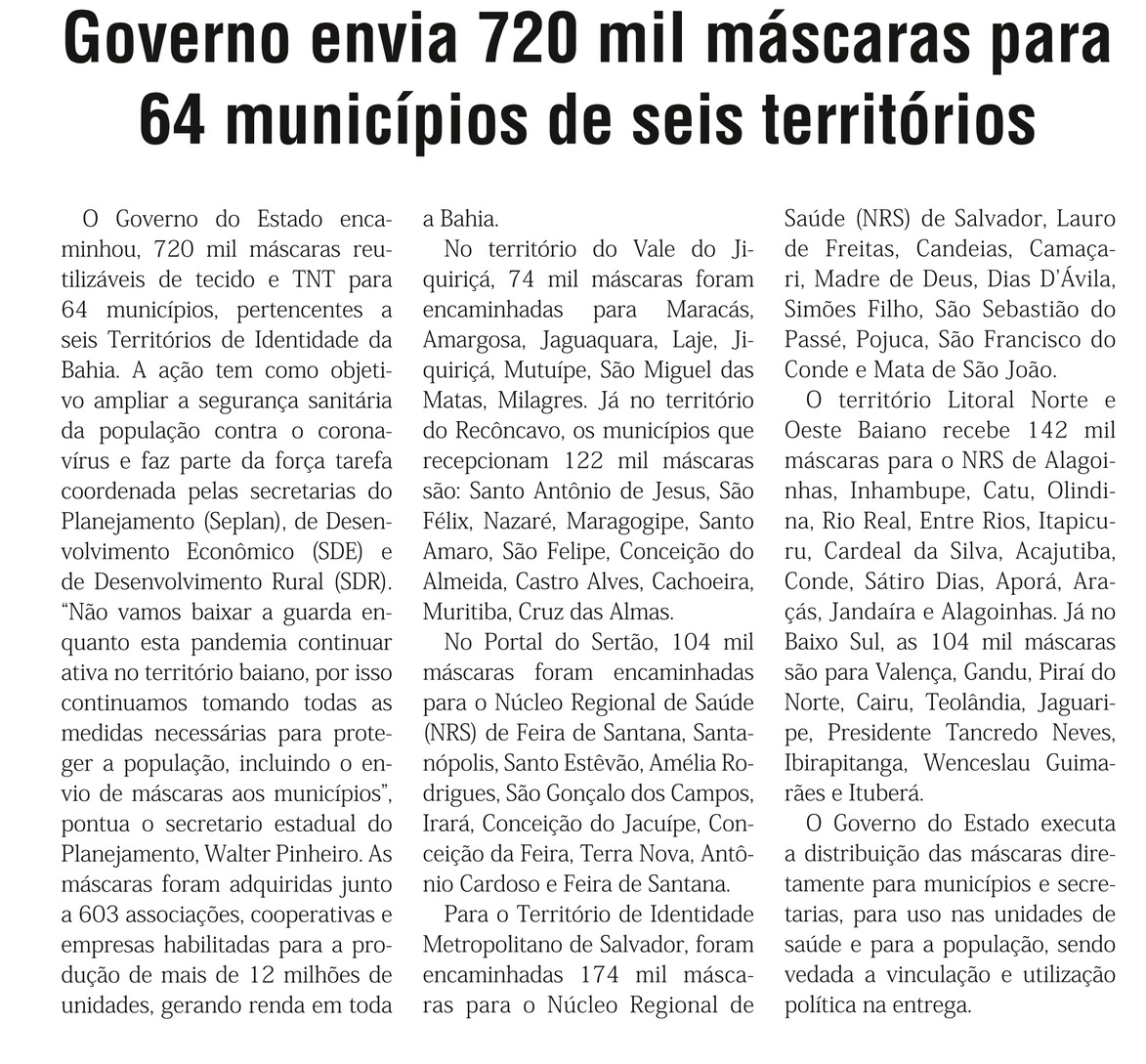 Governo envia 720 mil máscaras para 64 municípios de seis territórios

O Governo do Estado encaminhou, 720 mil máscaras reutilizáveis de tecido e TNT para 64 municípios, pertencentes a seis Territórios de Identidade da Bahia. A ação tem como objetivo ampliar a segurança sanitária da população contra o coronavírus e faz parte da força tarefa coordenada pelas secretarias do Planejamento (Seplan), de Desenvolvimento Econômico (SDE) e de Desenvolvimento Rural (SDR). "Não vamos baixar a guarda enquanto esta pandemia continuar ativa no território baiano, por isso continuamos tomando todas as medidas necessárias para proteger a população, incluindo o envio de máscaras aos municípios", pontua o secretario estadual do Planejamento, Walter Pinheiro. As máscaras foram adquiridas junto a 603 associações, cooperativas e empresas habilitadas para a produção de mais de 12 milhões de unidades, gerando renda em toda a Bahia.

No território do Vale do Jiquiriçá, 74 mil máscaras foram encaminhadas para Maracás, Amargosa, Jaguaquara, Laje, Jiquiriçá, Mutuípe, São Miguel das Matas, Milagres. Já no território do Recôncavo, os municípios que recepcionam 122 mil máscaras são: Santo Antônio de Jesus, São Félix, Nazaré, Maragogipe, Santo Amaro, São Felipe, Conceição do Almeida, Castro Alves, Cachoeira, Muritiba, Cruz das Almas.

No Portal do Sertão, 104 mil máscaras foram encaminhadas para o Núcleo Regional de Saúde (NRS) de Feira de Santana, Santanópolis, Santo Estêvão, Amélia Rodrigues, São Gonçalo dos Campos, Irará, Conceição do Jacuípe, Conceição da Feira, Terra Nova, Antônio Cardoso e Feira de Santana.

Para o Território de Identidade Metropolitano de Salvador, foram encaminhadas 174 mil máscaras para o Núcleo Regional de Saúde (NRS) de Salvador, Lauro de Freitas, Candeias, Camaçari, Madre de Deus, Dias D'Ávila, Simões Filho, São Sebastião do Passé, Pojuca, São Francisco do Conde e Mata de São João.

O território Litoral Norte e Oeste Baiano recebe 142 mil máscaras para o NRS de Alagoinhas, Inhambupe, Catu, Olindina, Rio Real, Entre Rios, Itapicuru, Cardeal da Silva, Acajutiba, Conde, Sátiro Dias, Aporá, Araçás, Jandaíra e Alagoinhas. Já no Baixo Sul, as 104 mil máscaras são para Valença, Gandu, Piraí do Norte, Cairu, Teolândia, Jaguaripe, Presidente Tancredo Neves, Ibirapitanga, Wenceslau Guimarães e Ituberá.

O Governo do Estado executa a distribuição das máscaras diretamente para municípios e secretarias, para uso nas unidades de saúde e para a população, sendo vedada a vinculação e utilização política na entrega.